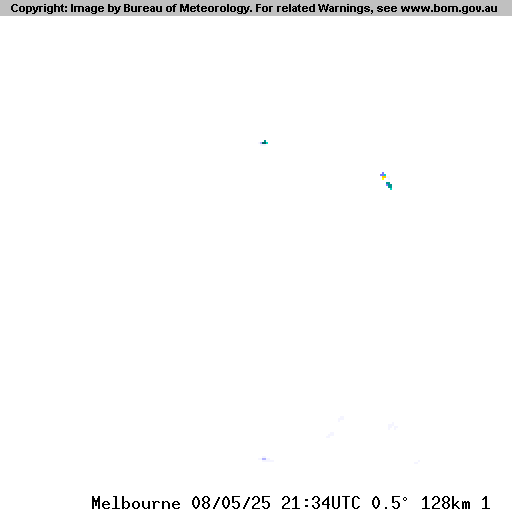 Copyright: Image by Bureau of Meteorology. For related Warnings, see www.bom.gov.au

Melbourne 08/05/25 21:34UTC 0.5° 128km 1